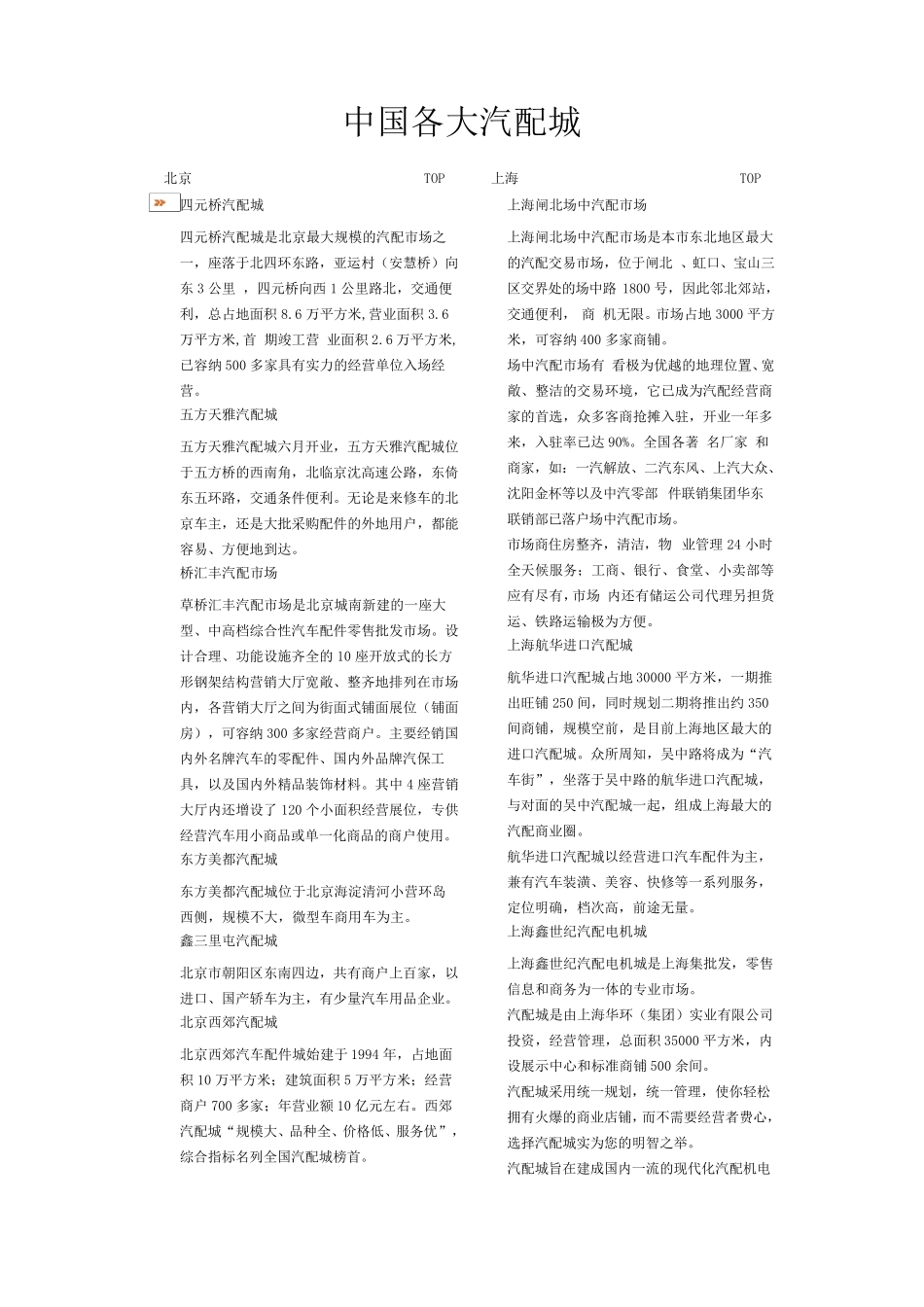 中国各大汽配城

北京 TOP

四元桥汽配城

四元桥汽配城是北京最大规模的汽配市场之一，座落于北四环东路，亚运村（安慧桥）向东 3 公里 ，四元桥向西 1 公里路北，交通便利，总占地面积 8.6 万平方米,营业面积 3.6 万平方米,首 期竣工营 业面积 2.6 万平方米,已容纳 500 多家具有实力的经营单位入场经营。

五方天雅汽配城

五方天雅汽配城六月开业，五方天雅汽配城位于五方桥的西南角，北临京沈高速公路，东倚东五环路，交通条件便利。无论是来修车的北京车主，还是大批采购配件的外地用户，都能容易、方便地到达。

桥汇丰汽配市场

草桥汇丰汽配市场是北京城南新建的一座大型、中高档综合性汽车配件零售批发市场。设计合理、功能设施齐全的 10 座开放式的长方形钢架结构营销大厅宽敞、整齐地排列在市场内，各营销大厅之间为街面式铺面展位（铺面房），可容纳 300 多家经营商户。主要经销国内外名牌汽车的零配件、国内外品牌汽保工具，以及国内外精品装饰材料。其中 4 座营销大厅内还增设了 120 个小面积经营展位，专供经营汽车用小商品或单一化商品的商户使用。

东方美都汽配城

东方美都汽配城位于北京海淀清河小营环岛西侧，规模不大，微型车商用车为主。

鑫三里屯汽配城

北京市朝阳区东南四边，共有商户上百家，以进口、国产轿车为主，有少量汽车用品企业。

北京西郊汽配城

北京西郊汽车配件城始建于 1994 年，占地面积 10 万平方米；建筑面积 5 万平方米；经营商户 700 多家；年营业额 10 亿元左右。西郊汽配城“规模大、品种全、价格低、服务优”，综合指标名列全国汽配城榜首。

上海 TOP

上海闸北场中汽配市场

上海闸北场中汽配市场是本市东北地区最大的汽配交易市场，位于闸北 、虹口、宝山三区交界处的场中路 1800 号，因此邻北郊站，交通便利， 商 机无限。市场占地 3000 平方米，可容纳 400 多家商铺。

场中汽配市场有 看极为优越的地理位置、宽敞、整洁的交易环境，它已成为汽配经营商家的首选，众多客商抢摊入驻，开业一年多来，入驻率已达 90%。全国各著 名厂家 和商家，如：一汽解放、二汽东风、上汽大众、沈阳金杯等以及中汽零部 件联销集团华东联销部已落户场中汽配市场。

市场商住房整齐，清洁，物 业管理 24 小时全天候服务；工商、银行、食堂、小卖部等应有尽有，市场 内还有储运公司代理另担货运、铁路运输极为方便。

上海航华进口汽配城

航华进口汽配城占地 30000 平方米，一期推出旺铺 250 间，同时规划二期将推出约 350 间商铺，规模空前，是目前上海地区最大的进口汽配城。众所周知，吴中路将成为“汽车街”，坐落于吴中路的航华进口汽配城，与对面的吴中汽配城一起，组成上海最大的汽配商业圈。

航华进口汽配城以经营进口汽车配件为主，兼有汽车装潢、美容、快修等一系列服务，定位明确，档次高，前途无量。

上海鑫世纪汽配电机城

上海鑫世纪汽配电机城是上海集批发，零售信息和商务为一体的专业市场。

汽配城是由上海华环（集团）实业有限公司投资，经营管理，总面积 35000 平方米，内设展示中心和标准商铺 500 余间。

汽配城采用统一规划，统一管理，使你轻松拥有火爆的商业店铺，而不需要经营者费心，选择汽配城实为您的明智之举。

汽配城旨在建成国内一流的现代化汽配机电